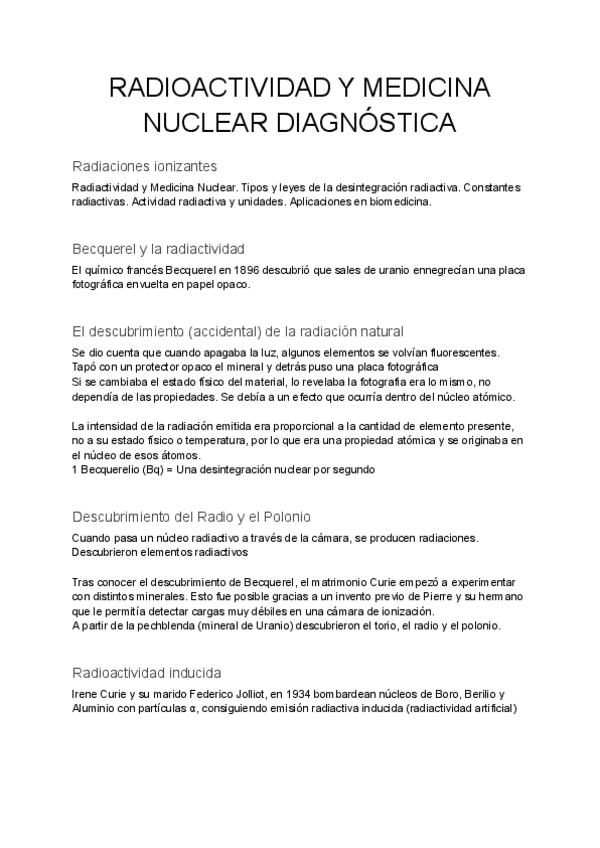 RADIOACTIVIDAD Y MEDICINA NUCLEAR DIAGNÓSTICA

Radiaciones ionizantes

Radiactividad y Medicina Nuclear. Tipos y leyes de la desintegración radiactiva. Constantes radiactivas. Actividad radiactiva y unidades. Aplicaciones en biomedicina.

Becquerel y la radiactividad

El químico francés Becquerel en 1896 descubrió que sales de uranio ennegrecían una placa fotográfica envuelta en papel opaco.

El descubrimiento (accidental) de la radiación natural

Se dio cuenta que cuando apagaba la luz, algunos elementos se volvían fluorescentes.
Tapó con un protector opaco el mineral y detrás puso una placa fotográfica
Si se cambiaba el estado físico del material, lo revelaba la fotografía era lo mismo, no dependía de las propiedades. Se debía a un efecto que ocurría dentro del núcleo atómico.

La intensidad de la radiación emitida era proporcional a la cantidad de elemento presente, no a su estado físico o temperatura, por lo que era una propiedad atómica y se originaba en el núcleo de esos átomos.
1 Becquerelio (Bq) = Una desintegración nuclear por segundo

Descubrimiento del Radio y el Polonio

Cuando pasa un núcleo radiactivo a través de la cámara, se producen radiaciones.
Descubrieron elementos radiactivos

Tras conocer el descubrimiento de Becquerel, el matrimonio Curie empezó a experimentar con distintos minerales. Esto fue posible gracias a un invento previo de Pierre y su hermano que le permitía detectar cargas muy débiles en una cámara de ionización.
A partir de la pechblenda (mineral de Uranio) descubrieron el torio, el radio y el polonio.

Radioactividad inducida

Irene Curie y su marido Federico Jolliot, en 1934 bombardean núcleos de Boro, Berilio y Aluminio con partículas α, consiguiendo emisión radiactiva inducida (radiactividad artificial)